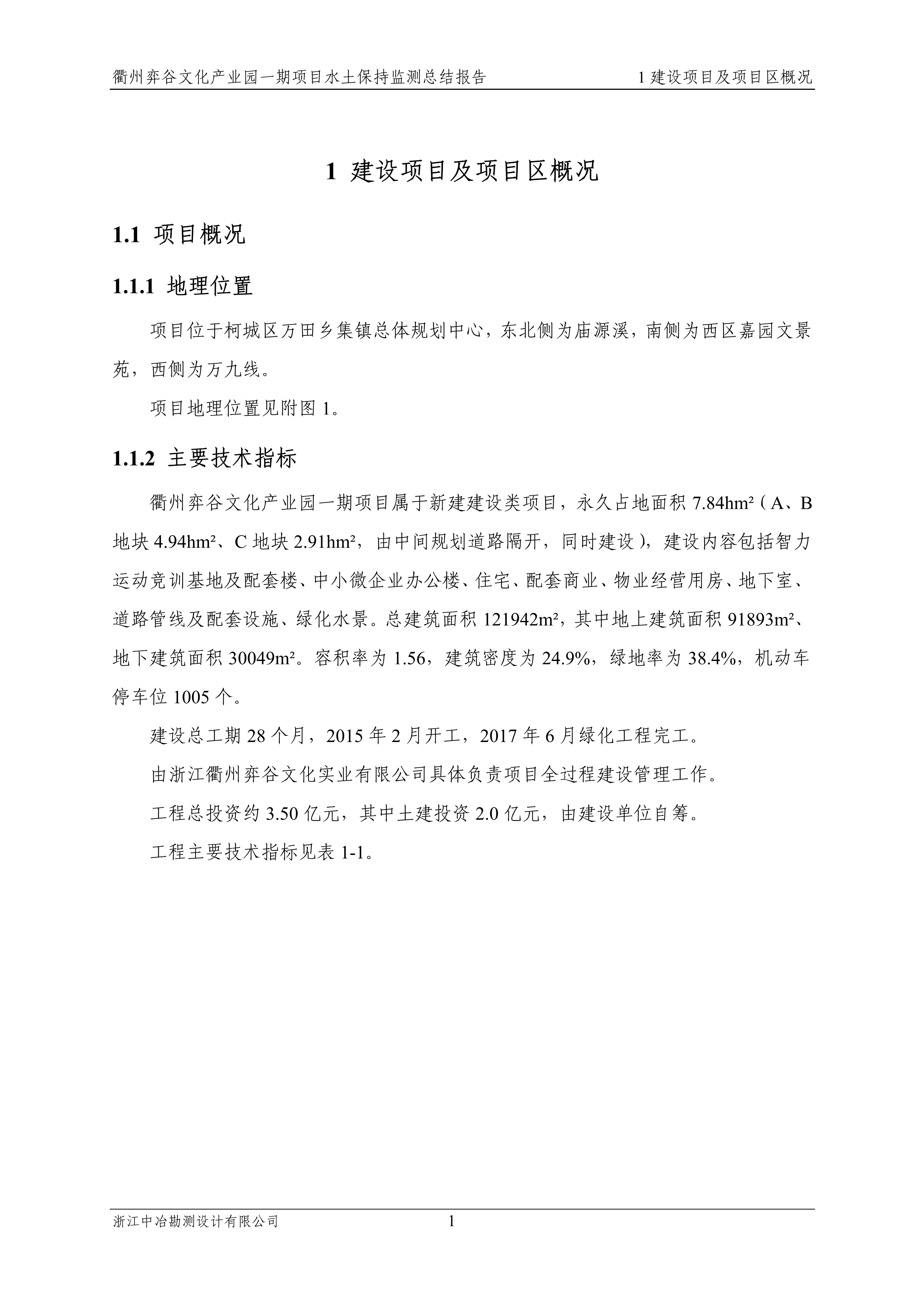 衢州弈谷文化产业园一期项目水土保持监测总结报告　　1 建设项目及项目区概况

1 建设项目及项目区概况

1.1 项目概况

1.1.1 地理位置

项目位于柯城区万田乡集镇总体规划中心，东北侧为庙源溪，南侧为西区嘉园文景苑，西侧为万九线。

项目地理位置见附图 1。

1.1.2 主要技术指标

衢州弈谷文化产业园一期项目属于新建建设类项目，永久占地面积 7.84hm²（A、B 地块 4.94hm²、C 地块 2.91hm²，由中间规划道路隔开，同时建设），建设内容包括智力运动竞训基地及配套楼、中小微企业办公楼、住宅、配套商业、物业经营用房、地下室、道路管线及配套设施、绿化水景。总建筑面积 121942m²，其中地上建筑面积 91893m²、地下建筑面积 30049m²。容积率为 1.56，建筑密度为 24.9%，绿地率为 38.4%，机动车停车位 1005 个。

建设总工期 28 个月，2015 年 2 月开工，2017 年 6 月绿化工程完工。

由浙江衢州弈谷文化实业有限公司具体负责项目全过程建设管理工作。

工程总投资约 3.50 亿元，其中土建投资 2.0 亿元，由建设单位自筹。

工程主要技术指标见表 1-1。

浙江中冶勘测设计有限公司　　1